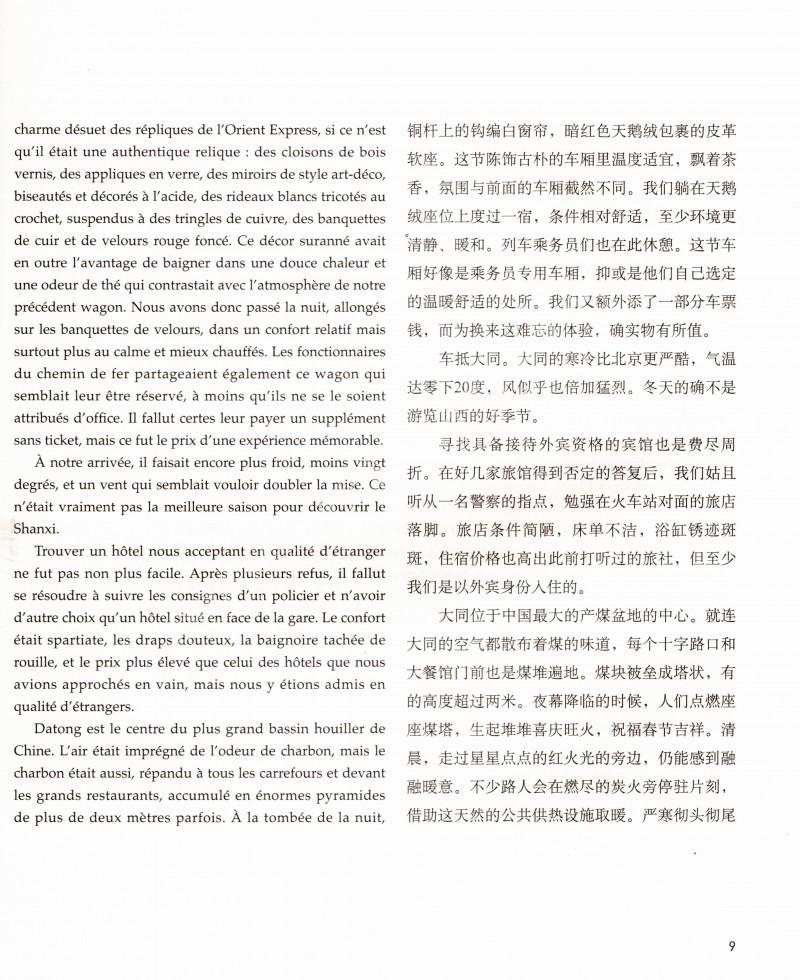 charme désuet des répliques de l'Orient Express, si ce n'est qu'il était une authentique relique : des cloisons de bois vernis, des appliques en verre, des miroirs de style art-déco, biseautés et décorés à l'acide, des rideaux blancs tricotés au crochet, suspendus à des tringles de cuivre, des banquettes de cuir et de velours rouge foncé. Ce décor suranné avait en outre l'avantage de baigner dans une douce chaleur et une odeur de thé qui contrastait avec l'atmosphère de notre précédent wagon. Nous avons donc passé la nuit, allongés sur les banquettes de velours, dans un confort relatif mais surtout plus au calme et mieux chauffés. Les fonctionnaires du chemin de fer partageaient également ce wagon qui semblait leur être réservé, à moins qu'ils ne se le soient attribués d'office. Il fallut certes leur payer un supplément sans ticket, mais ce fut le prix d'une expérience mémorable.

À notre arrivée, il faisait encore plus froid, moins vingt degrés, et un vent qui semblait vouloir doubler la mise. Ce n'était vraiment pas la meilleure saison pour découvrir le Shanxi.

Trouver un hôtel nous acceptant en qualité d'étranger ne fut pas non plus facile. Après plusieurs refus, il fallut se résoudre à suivre les consignes d'un policier et n'avoir d'autre choix qu'un hôtel situé en face de la gare. Le confort était spartiate, les draps douteux, la baignoire tachée de rouille, et le prix plus élevé que celui des hôtels que nous avions approchés en vain, mais nous y étions admis en qualité d'étrangers.

Datong est le centre du plus grand bassin houiller de Chine. L'air était imprégné de l'odeur de charbon, mais le charbon était aussi, répandu à tous les carrefours et devant les grands restaurants, accumulé en énormes pyramides de plus de deux mètres parfois. À la tombée de la nuit,

铜杆上的钩编白窗帘，暗红色天鹅绒包裹的皮革软座。这节陈饰古朴的车厢里温度适宜，飘着茶香，氛围与前面的车厢截然不同。我们躺在天鹅绒座位上度过一宿，条件相对舒适，至少环境更清静、暖和。列车乘务员们也在此休憩。这节车厢好像是乘务员专用车厢，抑或是他们自己选定的温暖舒适的处所。我们又额外添了一部分车票钱，而为换来这难忘的体验，确实物有所值。

车抵大同。大同的寒冷比北京更严酷，气温达零下20度，风似乎也倍加猛烈。冬天的确不是游览山西的好季节。

寻找具备接待外宾资格的宾馆也是费尽周折。在好几家旅馆得到否定的答复后，我们姑且听从一名警察的指点，勉强在火车站对面的旅店落脚。旅店条件简陋，床单不洁，浴缸锈迹斑斑，住宿价格也高出此前打听过的旅社，但至少我们是以外宾身份入住的。

大同位于中国最大的产煤盆地的中心。就连大同的空气都散布着煤的味道，每个十字路口和大餐馆门前也是煤堆遍地。煤块被垒成塔状，有的高度超过两米。夜幕降临的时候，人们点燃座座煤塔，生起堆堆喜庆旺火，祝福春节吉祥。清晨，走过星星点点的红火光的旁边，仍能感到融融暖意。不少路人会在燃尽的炭火旁停驻片刻，借助这天然的公共供热设施取暖。严寒彻头彻尾

9